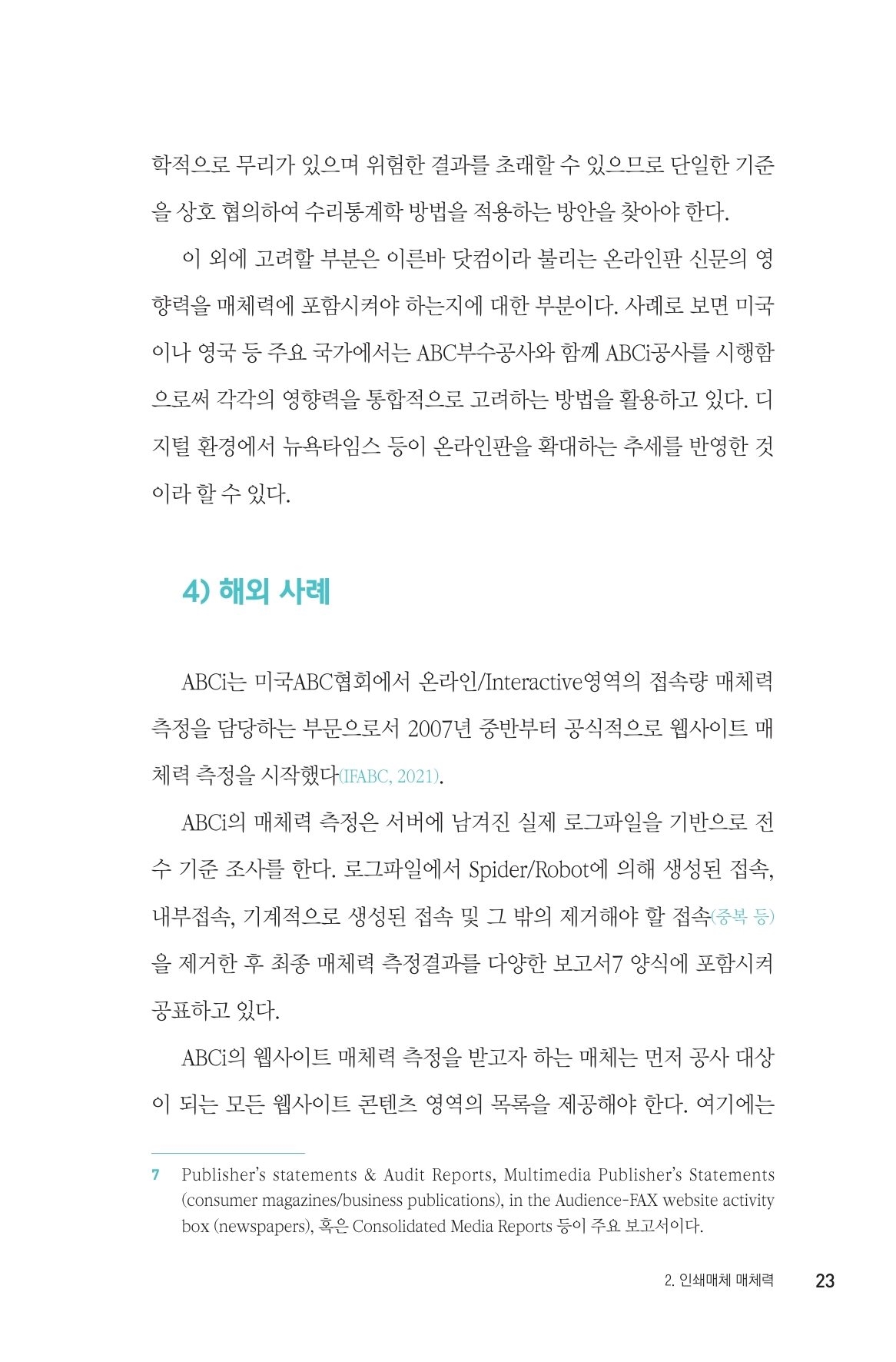 학적으로 무리가 있으며 위험한 결과를 초래할 수 있으므로 단일한 기준을 상호 협의하여 수리통계학 방법을 적용하는 방안을 찾아야 한다.

이 외에 고려할 부분은 이른바 닷컴이라 불리는 온라인판 신문의 영향력을 매체력에 포함시켜야 하는지에 대한 부분이다. 사례로 보면 미국이나 영국 등 주요 국가에서는 ABC부수공사와 함께 ABCi공사를 시행함으로써 각각의 영향력을 통합적으로 고려하는 방법을 활용하고 있다. 디지털 환경에서 뉴욕타임스 등이 온라인판을 확대하는 추세를 반영한 것이라 할 수 있다.

4) 해외 사례

ABCi는 미국ABC협회에서 온라인/Interactive영역의 접속량 매체력 측정을 담당하는 부문으로서 2007년 중반부터 공식적으로 웹사이트 매체력 측정을 시작했다(IFABC, 2021).

ABCi의 매체력 측정은 서버에 남겨진 실제 로그파일을 기반으로 전수 기준 조사를 한다. 로그파일에서 Spider/Robot에 의해 생성된 접속, 내부접속, 기계적으로 생성된 접속 및 그 밖의 제거해야 할 접속(중복 등)을 제거한 후 최종 매체력 측정결과를 다양한 보고서7 양식에 포함시켜 공표하고 있다.

ABCi의 웹사이트 매체력 측정을 받고자 하는 매체는 먼저 공사 대상이 되는 모든 웹사이트 콘텐츠 영역의 목록을 제공해야 한다. 여기에는

7 Publisher's statements & Audit Reports, Multimedia Publisher's Statements (consumer magazines/business publications), in the Audience-FAX website activity box (newspapers), 혹은 Consolidated Media Reports 등이 주요 보고서이다.

2. 인쇄매체 매체력 23